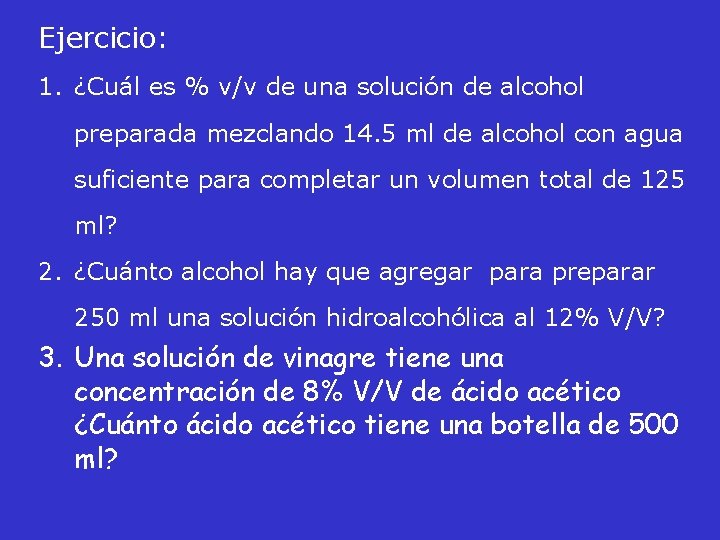 Ejercicio:

1. ¿Cuál es % v/v de una solución de alcohol preparada mezclando 14.5 ml de alcohol con agua suficiente para completar un volumen total de 125 ml?

2. ¿Cuánto alcohol hay que agregar para preparar 250 ml una solución hidroalcohólica al 12% V/V?

3. Una solución de vinagre tiene una concentración de 8% V/V de ácido acético ¿Cuánto ácido acético tiene una botella de 500 ml?